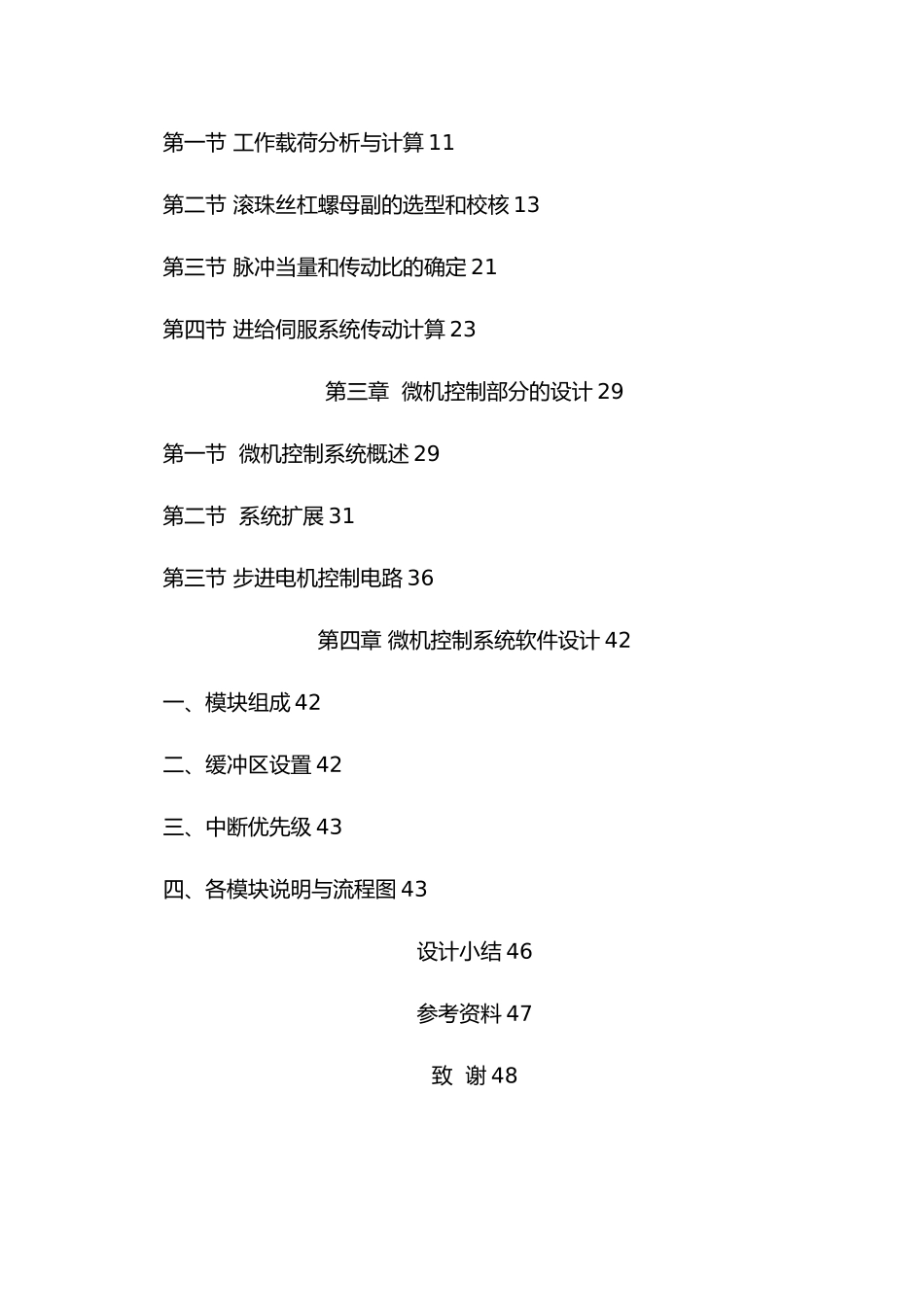 第一节 工作载荷分析与计算 11

第二节 滚珠丝杠螺母副的选型和校核 13

第三节 脉冲当量和传动比的确定 21

第四节 进给伺服系统传动计算 23

第三章 微机控制部分的设计 29

第一节 微机控制系统概述 29

第二节 系统扩展 31

第三节 步进电机控制电路 36

第四章 微机控制系统软件设计 42

一、模块组成 42

二、缓冲区设置 42

三、中断优先级 43

四、各模块说明与流程图 43

设计小结 46

参考资料 47

致 谢 48